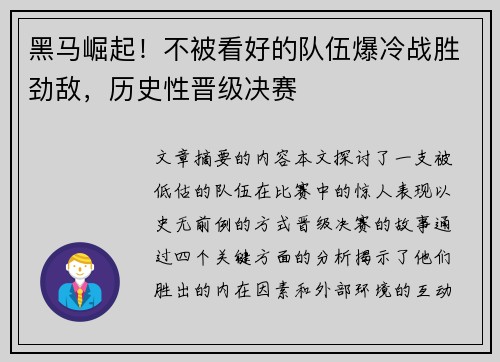 黑马崛起！不被看好的队伍爆冷战胜劲敌，历史性晋级决赛

文章摘要的内容本文探讨了一支被低估的队伍在比赛中的惊人表现以史无前例的方式晋级决赛的故事通过四个关键方面的分析揭示了他们胜出的内在因素和外部环境的互动